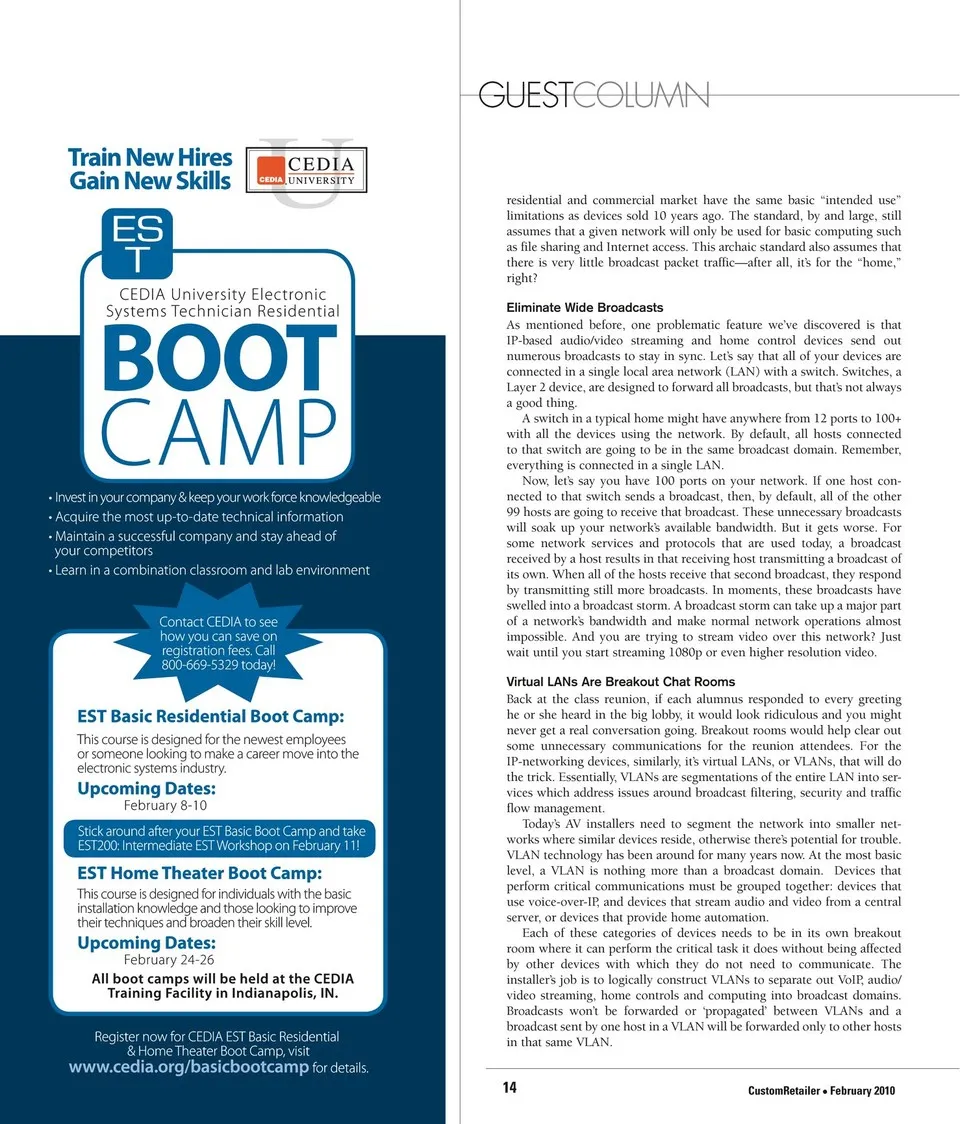 Train New Hires
Gain New Skills

CEDIA UNIVERSITY

EST

CEDIA University Electronic Systems Technician Residential

BOOT CAMP

• Invest in your company & keep your work force knowledgeable
• Acquire the most up-to-date technical information
• Maintain a successful company and stay ahead of your competitors
• Learn in a combination classroom and lab environment

Contact CEDIA to see how you can save on registration fees. Call 800-669-5329 today!

EST Basic Residential Boot Camp:

This course is designed for the newest employees or someone looking to make a career move into the electronic systems industry.

Upcoming Dates:
February 8-10

Stick around after your EST Basic Boot Camp and take EST200: Intermediate EST Workshop on February 11!

EST Home Theater Boot Camp:

This course is designed for individuals with the basic installation knowledge and those looking to improve their techniques and broaden their skill level.

Upcoming Dates:
February 24-26

All boot camps will be held at the CEDIA Training Facility in Indianapolis, IN.

Register now for CEDIA EST Basic Residential & Home Theater Boot Camp, visit www.cedia.org/basicbootcamp for details.

GUESTCOLUMN

residential and commercial market have the same basic "intended use" limitations as devices sold 10 years ago. The standard, by and large, still assumes that a given network will only be used for basic computing such as file sharing and Internet access. This archaic standard also assumes that there is very little broadcast packet traffic—after all, it's for the "home," right?

Eliminate Wide Broadcasts

As mentioned before, one problematic feature we've discovered is that IP-based audio/video streaming and home control devices send out numerous broadcasts to stay in sync. Let's say that all of your devices are connected in a single local area network (LAN) with a switch. Switches, a Layer 2 device, are designed to forward all broadcasts, but that's not always a good thing.

A switch in a typical home might have anywhere from 12 ports to 100+ with all the devices using the network. By default, all hosts connected to that switch are going to be in the same broadcast domain. Remember, everything is connected in a single LAN.

Now, let's say you have 100 ports on your network. If one host connected to that switch sends a broadcast, then, by default, all of the other 99 hosts are going to receive that broadcast. These unnecessary broadcasts will soak up your network's available bandwidth. But it gets worse. For some network services and protocols that are used today, a broadcast received by a host results in that receiving host transmitting a broadcast of its own. When all of the hosts receive that second broadcast, they respond by transmitting still more broadcasts. In moments, these broadcasts have swelled into a broadcast storm. A broadcast storm can take up a major part of a network's bandwidth and make normal network operations almost impossible. And you are trying to stream video over this network? Just wait until you start streaming 1080p or even higher resolution video.

Virtual LANs Are Breakout Chat Rooms

Back at the class reunion, if each alumnus responded to every greeting he or she heard in the big lobby, it would look ridiculous and you might never get a real conversation going. Breakout rooms would help clear out some unnecessary communications for the reunion attendees. For the IP-networking devices, similarly, it's virtual LANs, or VLANs, that will do the trick. Essentially, VLANs are segmentations of the entire LAN into services which address issues around broadcast filtering, security and traffic flow management.

Today's AV installers need to segment the network into smaller networks where similar devices reside, otherwise there's potential for trouble. VLAN technology has been around for many years now. At the most basic level, a VLAN is nothing more than a broadcast domain. Devices that perform critical communications must be grouped together: devices that use voice-over-IP, and devices that stream audio and video from a central server, or devices that provide home automation.

Each of these categories of devices needs to be in its own breakout room where it can perform the critical task it does without being affected by other devices with which they do not need to communicate. The installer's job is to logically construct VLANs to separate out VoIP, audio/video streaming, home controls and computing into broadcast domains. Broadcasts won't be forwarded or 'propagated' between VLANs and a broadcast sent by one host in a VLAN will be forwarded only to other hosts in that same VLAN.

14

CustomRetailer • February 2010